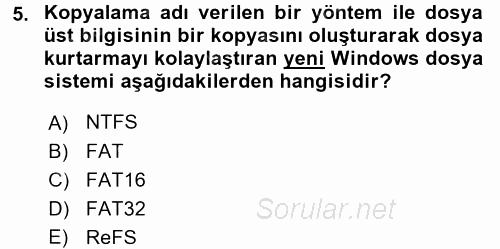 5. Kopyalama adı verilen bir yöntem ile dosya üst bilgisinin bir kopyasını oluşturarak dosya kurtarmayı kolaylaştıran yeni Windows dosya sistemi aşağıdakilerden hangisidir?

A) NTFS
B) FAT
C) FAT16
D) FAT32
E) ReFS

Sorular.net